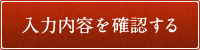 入力内容を確認する